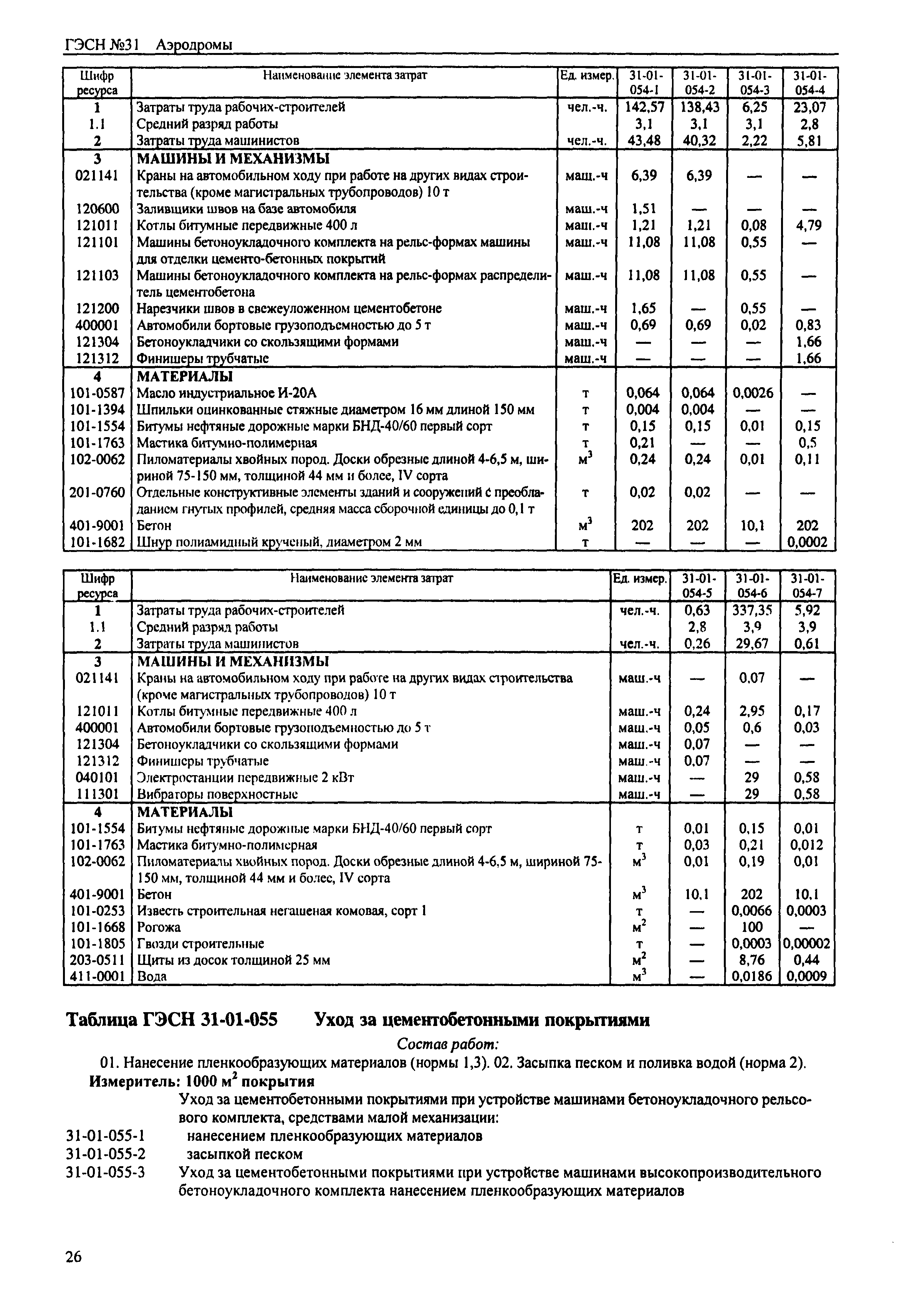 ГЭСН №31 Аэродромы

| Шифр ресурса | Наименование элемента затрат | Ед. измер. | 31-01-054-1 | 31-01-054-2 | 31-01-054-3 | 31-01-054-4 |
|---|---|---|---|---|---|---|
| 1 | Затраты труда рабочих-строителей | чел.-ч. | 142,57 | 138,43 | 6,25 | 23,07 |
| 1.1 | Средний разряд работы | | 3,1 | 3,1 | 3,1 | 2,8 |
| 2 | Затраты труда машинистов | чел.-ч. | 43,48 | 40,32 | 2,22 | 5,81 |
| 3 | МАШИНЫ И МЕХАНИЗМЫ | | | | | |
| 021141 | Краны на автомобильном ходу при работе на других видах строительства (кроме магистральных трубопроводов) 10 т | маш.-ч | 6,39 | 6,39 | — | — |
| 120600 | Заливщики швов на базе автомобиля | маш.-ч | 1,51 | — | — | — |
| 121011 | Котлы битумные передвижные 400 л | маш.-ч | 1,21 | 1,21 | 0,08 | 4,79 |
| 121101 | Машины бетоноукладочного комплекта на рельс-формах машины для отделки цементо-бетонных покрытий | маш.-ч | 11,08 | 11,08 | 0,55 | — |
| 121103 | Машины бетоноукладочного комплекта на рельс-формах распределитель цементобетона | маш.-ч | 11,08 | 11,08 | 0,55 | — |
| 121200 | Нарезчики швов в свежеуложенном цементобетоне | маш.-ч | 1,65 | — | 0,55 | — |
| 400001 | Автомобили бортовые грузоподъемностью до 5 т | маш.-ч | 0,69 | 0,69 | 0,02 | 0,83 |
| 121304 | Бетоноукладчики со скользящими формами | маш.-ч | — | — | — | 1,66 |
| 121312 | Финишеры трубчатые | маш.-ч | — | — | — | 1,66 |
| 4 | МАТЕРИАЛЫ | | | | | |
| 101-0587 | Масло индустриальное И-20А | т | 0,064 | 0,064 | 0,0026 | — |
| 101-1394 | Шпильки оцинкованные стяжные диаметром 16 мм длиной 150 мм | т | 0,004 | 0,004 | — | — |
| 101-1554 | Битумы нефтяные дорожные марки БНД-40/60 первый сорт | т | 0,15 | 0,15 | 0,01 | 0,15 |
| 101-1763 | Мастика битумно-полимерная | т | 0,21 | — | — | 0,5 |
| 102-0062 | Пиломатериалы хвойных пород. Доски обрезные длиной 4-6,5 м, шириной 75-150 мм, толщиной 44 мм и более, IV сорта | $м^3$ | 0,24 | 0,24 | 0,01 | 0,11 |
| 201-0760 | Отдельные конструктивные элементы зданий и сооружений с преобладанием гнутых профилей, средняя масса сборочной единицы до 0,1 т | т | 0,02 | 0,02 | — | — |
| 401-9001 | Бетон | $м^3$ | 202 | 202 | 10,1 | 202 |
| 101-1682 | Шнур полиамидный крученый, диаметром 2 мм | т | — | — | — | 0,0002 |

| Шифр ресурса | Наименование элемента затрат | Ед. измер. | 31-01-054-5 | 31-01-054-6 | 31-01-054-7 |
|---|---|---|---|---|---|
| 1 | Затраты труда рабочих-строителей | чел.-ч. | 0,63 | 337,35 | 5,92 |
| 1.1 | Средний разряд работы | | 2,8 | 3,9 | 3,9 |
| 2 | Затраты труда машинистов | чел.-ч. | 0,26 | 29,67 | 0,61 |
| 3 | МАШИНЫ И МЕХАНИЗМЫ | | | | |
| 021141 | Краны на автомобильном ходу при работе на других видах строительства (кроме магистральных трубопроводов) 10 т | маш.-ч | — | 0,07 | — |
| 121011 | Котлы битумные передвижные 400 л | маш.-ч | 0,24 | 2,95 | 0,17 |
| 400001 | Автомобили бортовые грузоподъемностью до 5 т | маш.-ч | 0,05 | 0,6 | 0,03 |
| 121304 | Бетоноукладчики со скользящими формами | маш.-ч | 0,07 | — | — |
| 121312 | Финишеры трубчатые | маш.-ч | 0,07 | — | — |
| 040101 | Электростанции передвижные 2 кВт | маш.-ч | — | 29 | 0,58 |
| 111301 | Вибраторы поверхностные | маш.-ч | — | 29 | 0,58 |
| 4 | МАТЕРИАЛЫ | | | | |
| 101-1554 | Битумы нефтяные дорожные марки БНД-40/60 первый сорт | т | 0,01 | 0,15 | 0,01 |
| 101-1763 | Мастика битумно-полимерная | т | 0,03 | 0,21 | 0,012 |
| 102-0062 | Пиломатериалы хвойных пород. Доски обрезные длиной 4-6,5 м, шириной 75-150 мм, толщиной 44 мм и более, IV сорта | $м^3$ | 0,01 | 0,19 | 0,01 |
| 401-9001 | Бетон | $м^3$ | 10,1 | 202 | 10,1 |
| 101-0253 | Известь строительная негашеная комовая, сорт 1 | т | — | 0,0066 | 0,0003 |
| 101-1668 | Рогожа | $м^2$ | — | 100 | — |
| 101-1805 | Гвозди строительные | т | — | 0,0003 | 0,00002 |
| 203-0511 | Щиты из досок толщиной 25 мм | $м^2$ | — | 8,76 | 0,44 |
| 411-0001 | Вода | $м^3$ | — | 0,0186 | 0,0009 |

Таблица ГЭСН 31-01-055 Уход за цементобетонными покрытиями

Состав работ:

01. Нанесение пленкообразующих материалов (нормы 1,3). 02. Засыпка песком и поливка водой (норма 2).

Измеритель: 1000 $м^2$ покрытия

Уход за цементобетонными покрытиями при устройстве машинами бетоноукладочного рельсового комплекта, средствами малой механизации:

31-01-055-1 нанесением пленкообразующих материалов

31-01-055-2 засыпкой песком

31-01-055-3 Уход за цементобетонными покрытиями при устройстве машинами высокопроизводительного бетоноукладочного комплекта нанесением пленкообразующих материалов

26